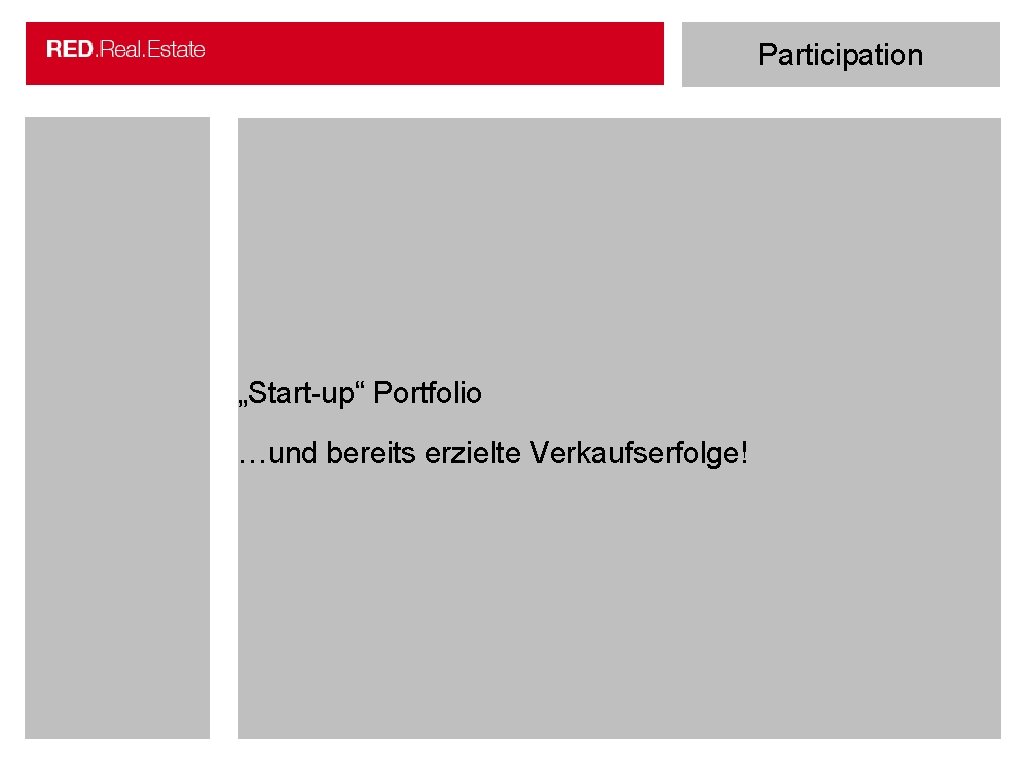 RED.Real.Estate

Participation

„Start-up“ Portfolio

…und bereits erzielte Verkaufserfolge!